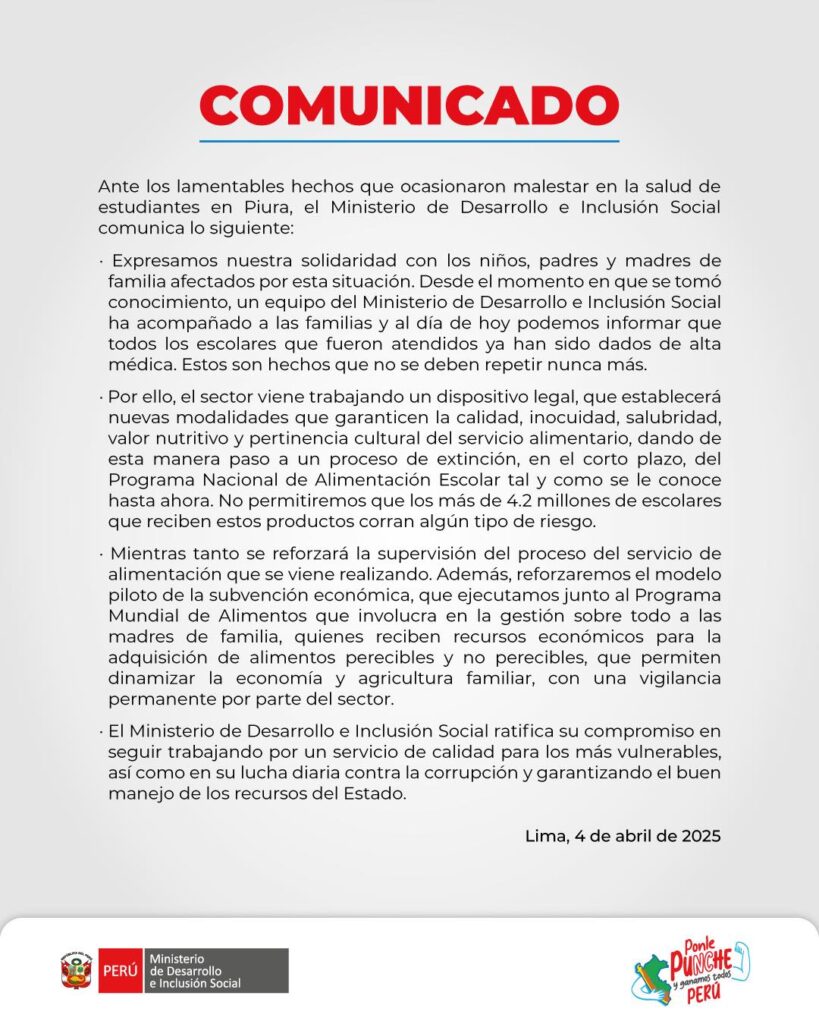 COMUNICADO

Ante los lamentables hechos que ocasionaron malestar en la salud de estudiantes en Piura, el Ministerio de Desarrollo e Inclusión Social comunica lo siguiente:

· Expresamos nuestra solidaridad con los niños, padres y madres de familia afectados por esta situación. Desde el momento en que se tomó conocimiento, un equipo del Ministerio de Desarrollo e Inclusión Social ha acompañado a las familias y al día de hoy podemos informar que todos los escolares que fueron atendidos ya han sido dados de alta médica. Estos son hechos que no se deben repetir nunca más.

· Por ello, el sector viene trabajando un dispositivo legal, que establecerá nuevas modalidades que garanticen la calidad, inocuidad, salubridad, valor nutritivo y pertinencia cultural del servicio alimentario, dando de esta manera paso a un proceso de extinción, en el corto plazo, del Programa Nacional de Alimentación Escolar tal y como se le conoce hasta ahora. No permitiremos que los más de 4.2 millones de escolares que reciben estos productos corran algún tipo de riesgo.

· Mientras tanto se reforzará la supervisión del proceso del servicio de alimentación que se viene realizando. Además, reforzaremos el modelo piloto de la subvención económica, que ejecutamos junto al Programa Mundial de Alimentos que involucra en la gestión sobre todo a las madres de familia, quienes reciben recursos económicos para la adquisición de alimentos perecibles y no perecibles, que permiten dinamizar la economía y agricultura familiar, con una vigilancia permanente por parte del sector.

· El Ministerio de Desarrollo e Inclusión Social ratifica su compromiso en seguir trabajando por un servicio de calidad para los más vulnerables, así como en su lucha diaria contra la corrupción y garantizando el buen manejo de los recursos del Estado.

Lima, 4 de abril de 2025

PERÚ Ministerio de Desarrollo e Inclusión Social

Ponle PUNCHE y ganamos todos PERÚ